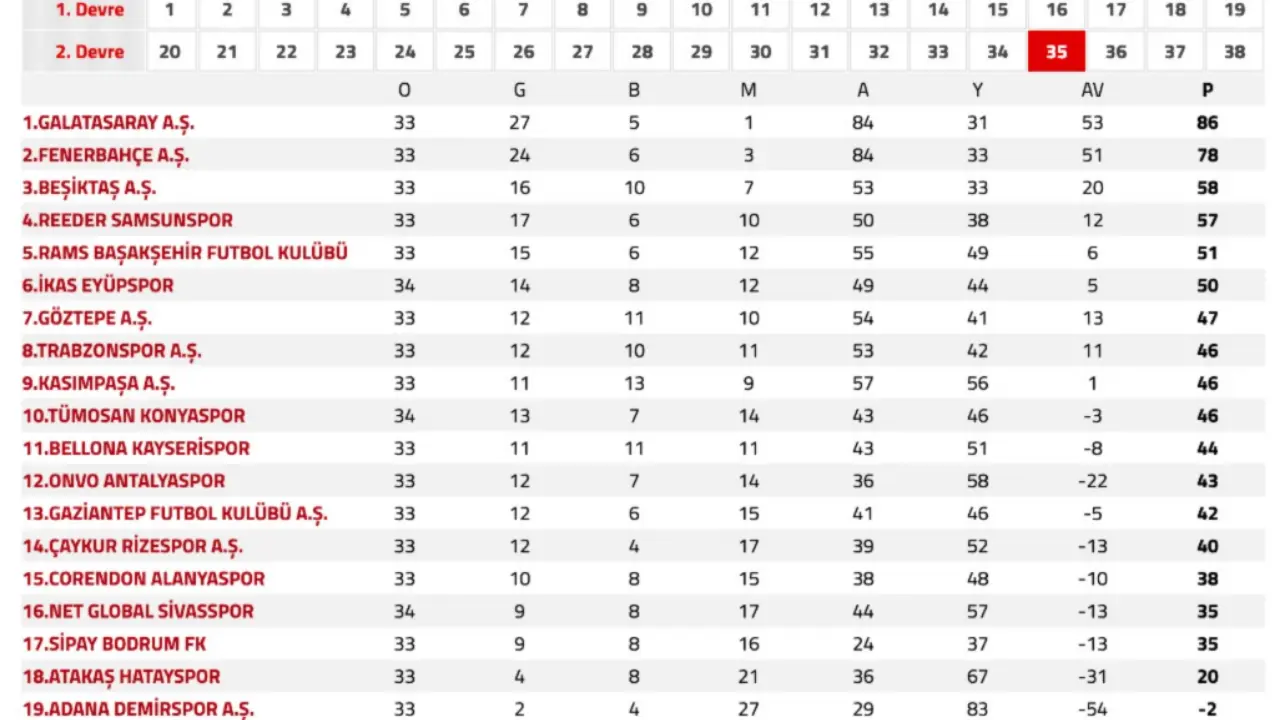 | 1. Devre | 1 | 2 | 3 | 4 | 5 | 6 | 7 | 8 | 9 | 10 | 11 | 12 | 13 | 14 | 15 | 16 | 17 | 18 | 19 |
|---|---|---|---|---|---|---|---|---|---|---|---|---|---|---|---|---|---|---|---|
| 2. Devre | 20 | 21 | 22 | 23 | 24 | 25 | 26 | 27 | 28 | 29 | 30 | 31 | 32 | 33 | 34 | 35 | 36 | 37 | 38 |

| | O | G | B | M | A | Y | AV | P |
|---|---|---|---|---|---|---|---|---|
| 1.GALATASARAY A.Ş. | 33 | 27 | 5 | 1 | 84 | 31 | 53 | 86 |
| 2.FENERBAHÇE A.Ş. | 33 | 24 | 6 | 3 | 84 | 33 | 51 | 78 |
| 3.BEŞİKTAŞ A.Ş. | 33 | 16 | 10 | 7 | 53 | 33 | 20 | 58 |
| 4.REEDER SAMSUNSPOR | 33 | 17 | 6 | 10 | 50 | 38 | 12 | 57 |
| 5.RAMS BAŞAKŞEHİR FUTBOL KULÜBÜ | 33 | 15 | 6 | 12 | 55 | 49 | 6 | 51 |
| 6.İKAS EYÜPSPOR | 34 | 14 | 8 | 12 | 49 | 44 | 5 | 50 |
| 7.GÖZTEPE A.Ş. | 33 | 12 | 11 | 10 | 54 | 41 | 13 | 47 |
| 8.TRABZONSPOR A.Ş. | 33 | 12 | 10 | 11 | 53 | 42 | 11 | 46 |
| 9.KASIMPAŞA A.Ş. | 33 | 11 | 13 | 9 | 57 | 56 | 1 | 46 |
| 10.TÜMOSAN KONYASPOR | 34 | 13 | 7 | 14 | 43 | 46 | -3 | 46 |
| 11.BELLONA KAYSERİSPOR | 33 | 11 | 11 | 11 | 43 | 51 | -8 | 44 |
| 12.ONVO ANTALYASPOR | 33 | 12 | 7 | 14 | 36 | 58 | -22 | 43 |
| 13.GAZİANTEP FUTBOL KULÜBÜ A.Ş. | 33 | 12 | 6 | 15 | 41 | 46 | -5 | 42 |
| 14.ÇAYKUR RİZESPOR A.Ş. | 33 | 12 | 4 | 17 | 39 | 52 | -13 | 40 |
| 15.CORENDON ALANYASPOR | 33 | 10 | 8 | 15 | 38 | 48 | -10 | 38 |
| 16.NET GLOBAL SİVASSPOR | 34 | 9 | 8 | 17 | 44 | 57 | -13 | 35 |
| 17.SİPAY BODRUM FK | 33 | 9 | 8 | 16 | 24 | 37 | -13 | 35 |
| 18.ATAKAŞ HATAYSPOR | 33 | 4 | 8 | 21 | 36 | 67 | -31 | 20 |
| 19.ADANA DEMİRSPOR A.Ş. | 33 | 2 | 4 | 27 | 29 | 83 | -54 | -2 |